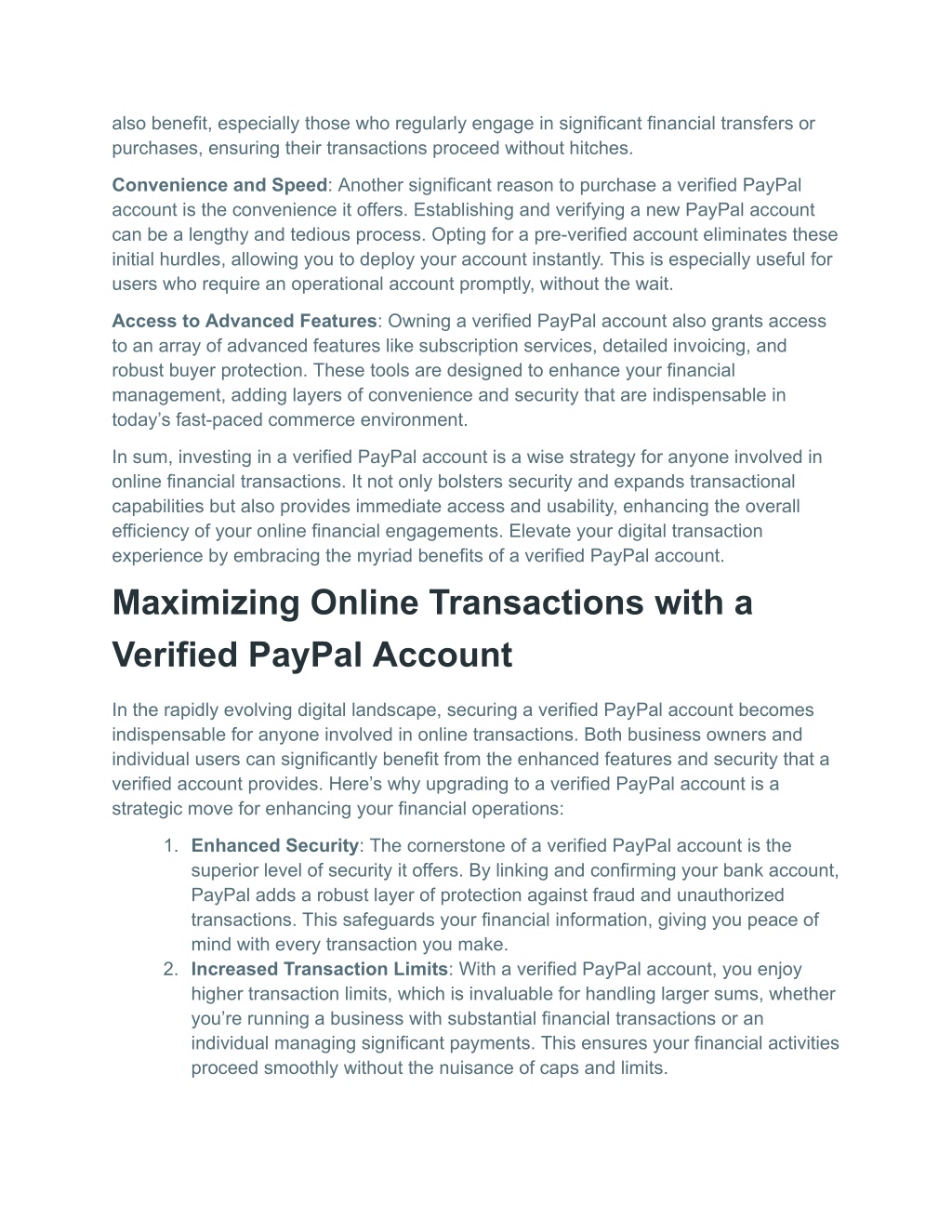 also benefit, especially those who regularly engage in significant financial transfers or purchases, ensuring their transactions proceed without hitches.

Convenience and Speed: Another significant reason to purchase a verified PayPal account is the convenience it offers. Establishing and verifying a new PayPal account can be a lengthy and tedious process. Opting for a pre-verified account eliminates these initial hurdles, allowing you to deploy your account instantly. This is especially useful for users who require an operational account promptly, without the wait.

Access to Advanced Features: Owning a verified PayPal account also grants access to an array of advanced features like subscription services, detailed invoicing, and robust buyer protection. These tools are designed to enhance your financial management, adding layers of convenience and security that are indispensable in today’s fast-paced commerce environment.

In sum, investing in a verified PayPal account is a wise strategy for anyone involved in online financial transactions. It not only bolsters security and expands transactional capabilities but also provides immediate access and usability, enhancing the overall efficiency of your online financial engagements. Elevate your digital transaction experience by embracing the myriad benefits of a verified PayPal account.

Maximizing Online Transactions with a Verified PayPal Account

In the rapidly evolving digital landscape, securing a verified PayPal account becomes indispensable for anyone involved in online transactions. Both business owners and individual users can significantly benefit from the enhanced features and security that a verified account provides. Here’s why upgrading to a verified PayPal account is a strategic move for enhancing your financial operations:

1. Enhanced Security: The cornerstone of a verified PayPal account is the superior level of security it offers. By linking and confirming your bank account, PayPal adds a robust layer of protection against fraud and unauthorized transactions. This safeguards your financial information, giving you peace of mind with every transaction you make.
2. Increased Transaction Limits: With a verified PayPal account, you enjoy higher transaction limits, which is invaluable for handling larger sums, whether you’re running a business with substantial financial transactions or an individual managing significant payments. This ensures your financial activities proceed smoothly without the nuisance of caps and limits.